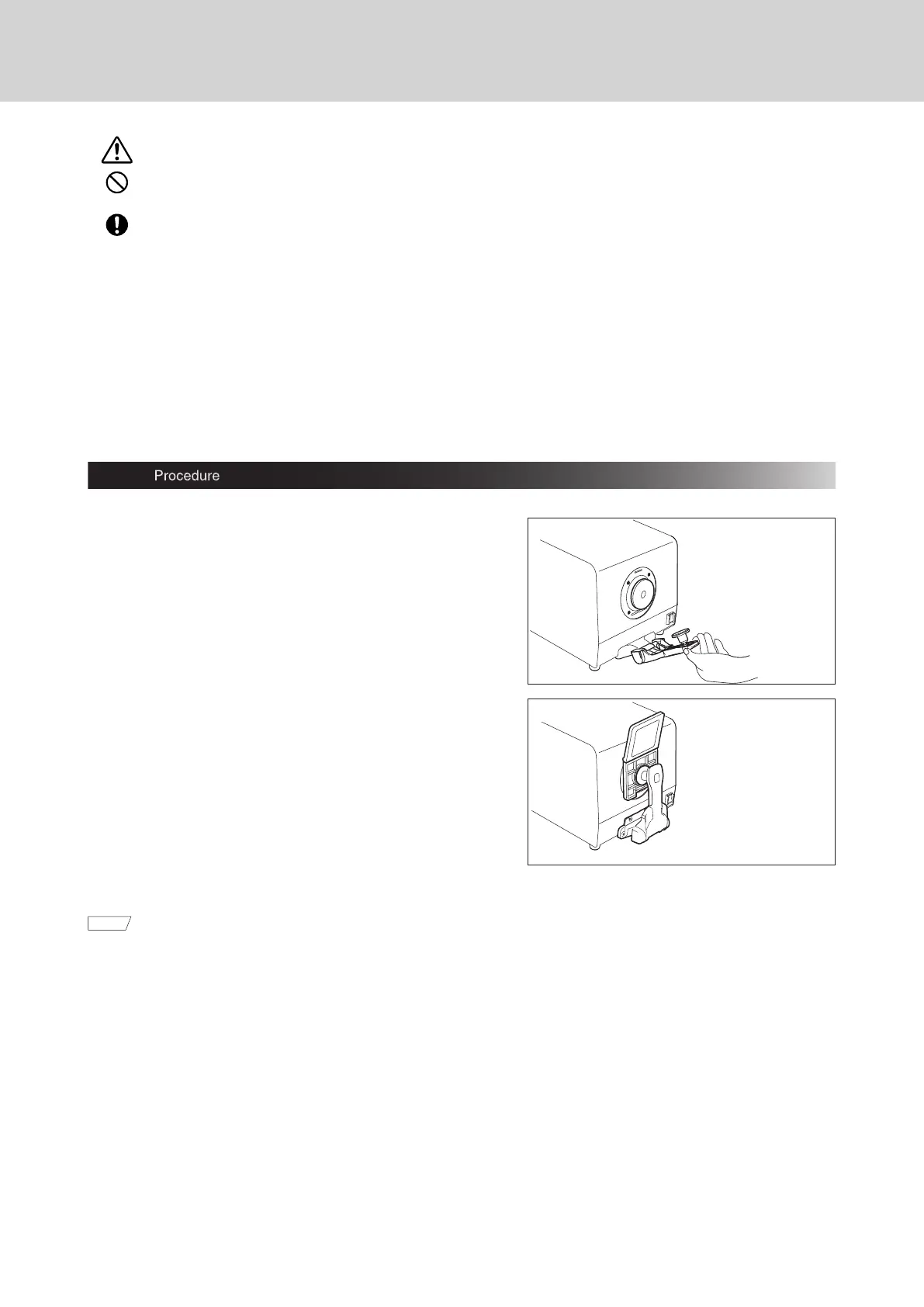 Procedure